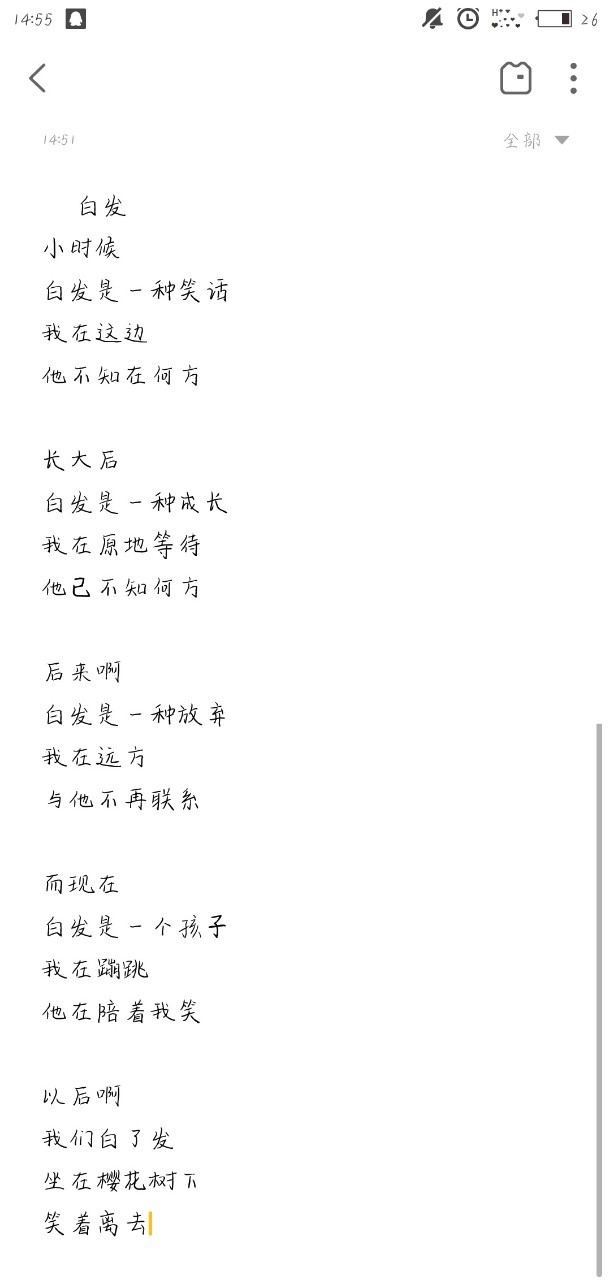 14:55

26

14:51

全部

白发
小时候
白发是一种笑话
我在这边
他不知在何方

长大后
白发是一种成长
我在原地等待
他已不知何方

后来啊
白发是一种放弃
我在远方
与他不再联系

而现在
白发是一个孩子
我在蹦跳
他在陪着我笑

以后啊
我们白了发
坐在樱花树下
笑着离去